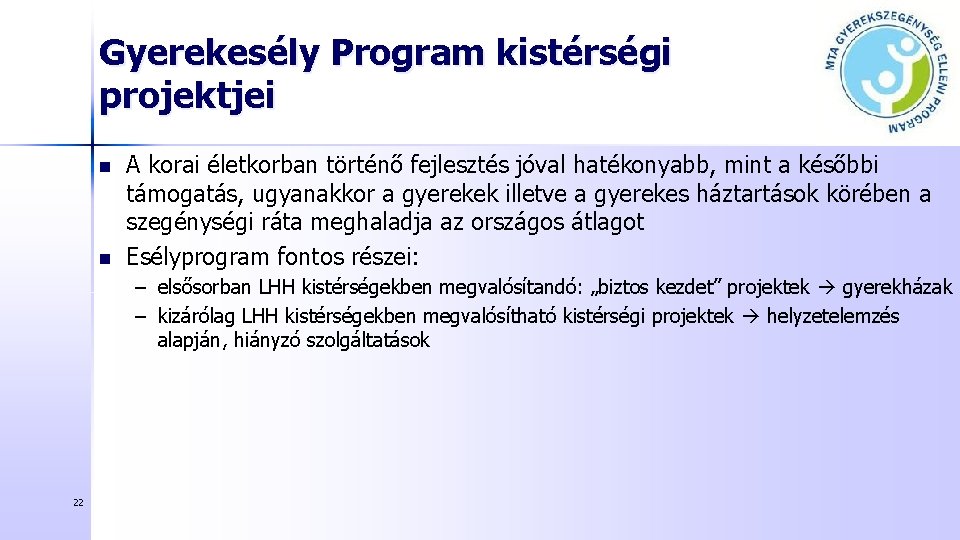 Gyerekesély Program kistérségi projektjei

MTA GYEREKSZEGÉNYSÉG ELLENI PROGRAM

- A korai életkorban történő fejlesztés jóval hatékonyabb, mint a későbbi támogatás, ugyanakkor a gyerekek illetve a gyerekes háztartások körében a szegénységi ráta meghaladja az országos átlagot
- Esélyprogram fontos részei:
  – elsősorban LHH kistérségekben megvalósítandó: „biztos kezdet” projektek → gyerekházak
  – kizárólag LHH kistérségekben megvalósítható kistérségi projektek → helyzetelemzés alapján, hiányzó szolgáltatások

22